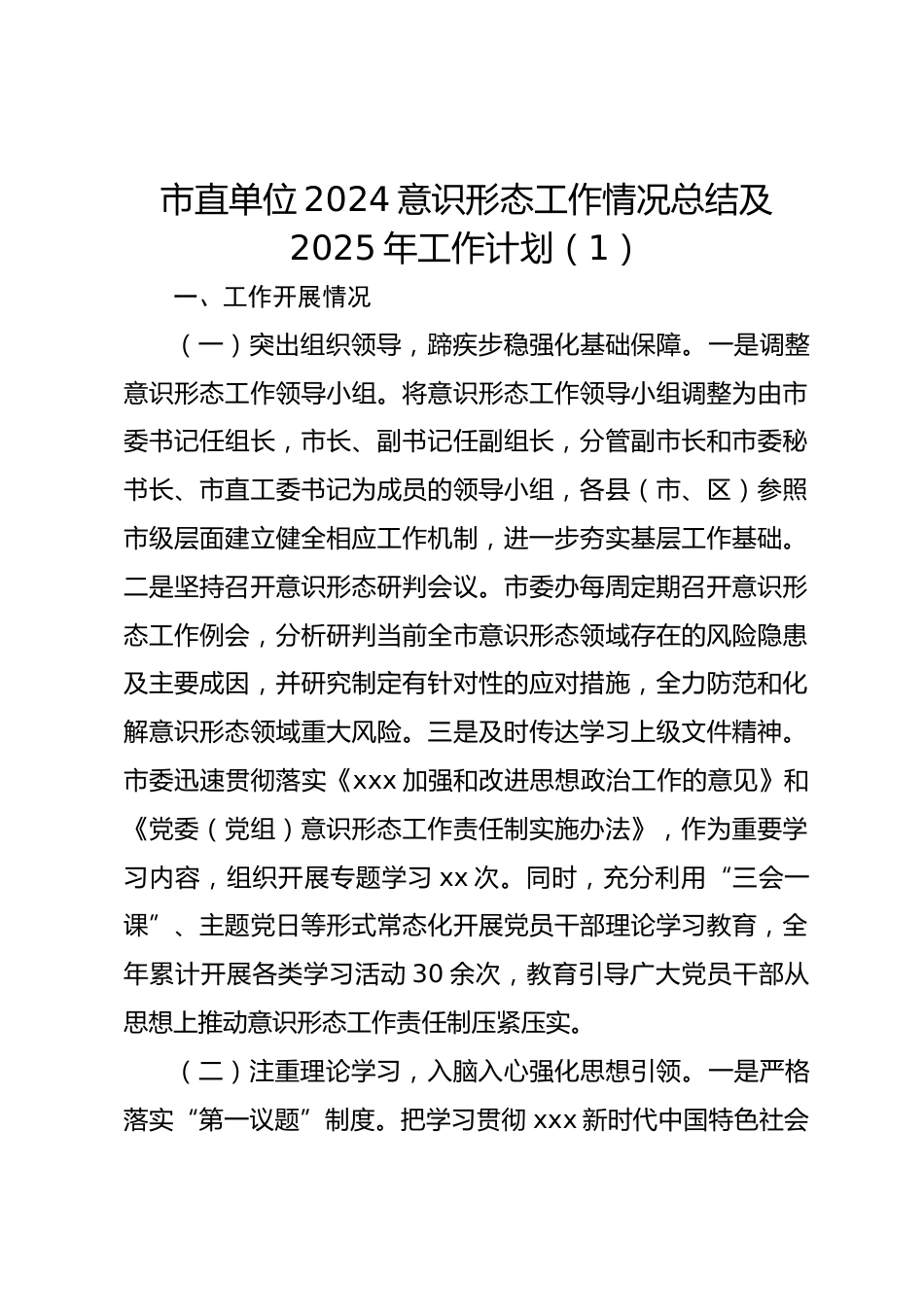 市直单位2024意识形态工作情况总结及2025年工作计划（1）

一、工作开展情况

（一）突出组织领导，蹄疾步稳强化基础保障。一是调整意识形态工作领导小组。将意识形态工作领导小组调整为由市委书记任组长，市长、副书记任副组长，分管副市长和市委秘书长、市直工委书记为成员的领导小组，各县（市、区）参照市级层面建立健全相应工作机制，进一步夯实基层工作基础。二是坚持召开意识形态研判会议。市委办每周定期召开意识形态工作例会，分析研判当前全市意识形态领域存在的风险隐患及主要成因，并研究制定有针对性的应对措施，全力防范和化解意识形态领域重大风险。三是及时传达学习上级文件精神。市委迅速贯彻落实《xxx加强和改进思想政治工作的意见》和《党委（党组）意识形态工作责任制实施办法》，作为重要学习内容，组织开展专题学习xx次。同时，充分利用“三会一课”、主题党日等形式常态化开展党员干部理论学习教育，全年累计开展各类学习活动30余次，教育引导广大党员干部从思想上推动意识形态工作责任制压紧压实。

（二）注重理论学习，入脑入心强化思想引领。一是严格落实“第一议题”制度。把学习贯彻xxx新时代中国特色社会